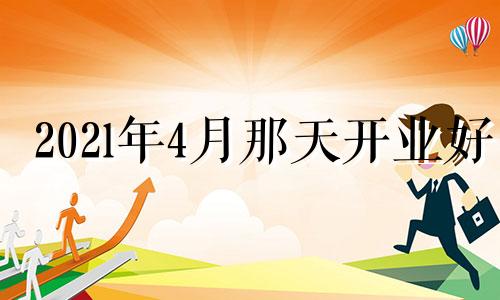 2021年4月那天开业好